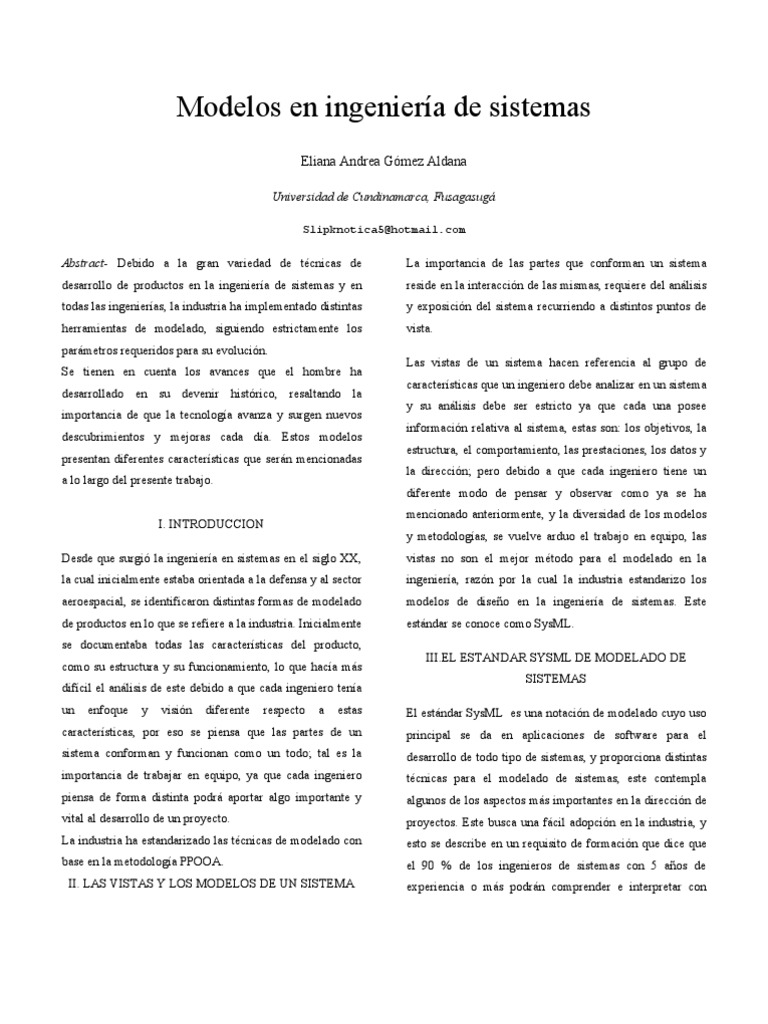 Modelos en ingeniería de sistemas

Eliana Andrea Gómez Aldana

Universidad de Cundinamarca, Fusagasugá

Slipknotica5@hotmail.com

Abstract- Debido a la gran variedad de técnicas de desarrollo de productos en la ingeniería de sistemas y en todas las ingenierías, la industria ha implementado distintas herramientas de modelado, siguiendo estrictamente los parámetros requeridos para su evolución.
Se tienen en cuenta los avances que el hombre ha desarrollado en su devenir histórico, resaltando la importancia de que la tecnología avanza y surgen nuevos descubrimientos y mejoras cada día. Estos modelos presentan diferentes características que serán mencionadas a lo largo del presente trabajo.

I. INTRODUCCION

Desde que surgió la ingeniería en sistemas en el siglo XX, la cual inicialmente estaba orientada a la defensa y al sector aeroespacial, se identificaron distintas formas de modelado de productos en lo que se refiere a la industria. Inicialmente se documentaba todas las características del producto, como su estructura y su funcionamiento, lo que hacía más difícil el análisis de este debido a que cada ingeniero tenía un enfoque y visión diferente respecto a estas características, por eso se piensa que las partes de un sistema conforman y funcionan como un todo; tal es la importancia de trabajar en equipo, ya que cada ingeniero piensa de forma distinta podrá aportar algo importante y vital al desarrollo de un proyecto.
La industria ha estandarizado las técnicas de modelado con base en la metodología PPOOA.

II. LAS VISTAS Y LOS MODELOS DE UN SISTEMA

La importancia de las partes que conforman un sistema reside en la interacción de las mismas, requiere del análisis y exposición del sistema recurriendo a distintos puntos de vista.

Las vistas de un sistema hacen referencia al grupo de características que un ingeniero debe analizar en un sistema y su análisis debe ser estricto ya que cada una posee información relativa al sistema, estas son: los objetivos, la estructura, el comportamiento, las prestaciones, los datos y la dirección; pero debido a que cada ingeniero tiene un diferente modo de pensar y observar como ya se ha mencionado anteriormente, y la diversidad de los modelos y metodologías, se vuelve arduo el trabajo en equipo, las vistas no son el mejor método para el modelado en la ingeniería, razón por la cual la industria estandarizo los modelos de diseño en la ingeniería de sistemas. Este estándar se conoce como SysML.

III EL ESTANDAR SYSML DE MODELADO DE SISTEMAS

El estándar SysML es una notación de modelado cuyo uso principal se da en aplicaciones de software para el desarrollo de todo tipo de sistemas, y proporciona distintas técnicas para el modelado de sistemas, este contempla algunos de los aspectos más importantes en la dirección de proyectos. Este busca una fácil adopción en la industria, y esto se describe en un requisito de formación que dice que el 90 % de los ingenieros de sistemas con 5 años de experiencia o más podrán comprender e interpretar con